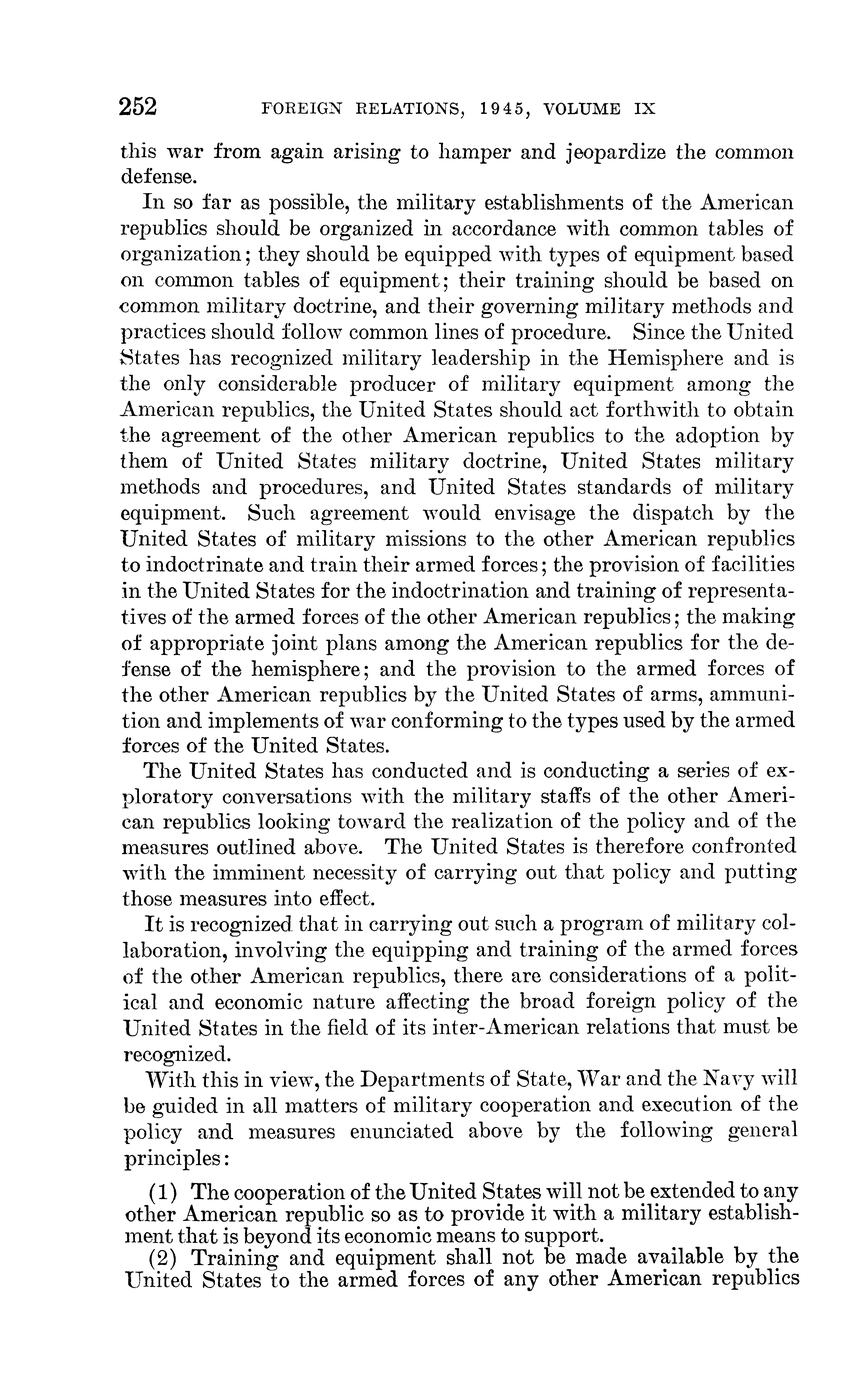 252 FOREIGN RELATIONS, 1945, VOLUME IX

this war from again arising to hamper and jeopardize the common defense.

In so far as possible, the military establishments of the American republics should be organized in accordance with common tables of organization; they should be equipped with types of equipment based on common tables of equipment; their training should be based on common military doctrine, and their governing military methods and practices should follow common lines of procedure. Since the United States has recognized military leadership in the Hemisphere and is the only considerable producer of military equipment among the American republics, the United States should act forthwith to obtain the agreement of the other American republics to the adoption by them of United States military doctrine, United States military methods and procedures, and United States standards of military equipment. Such agreement would envisage the dispatch by the United States of military missions to the other American republics to indoctrinate and train their armed forces; the provision of facilities in the United States for the indoctrination and training of representatives of the armed forces of the other American republics; the making of appropriate joint plans among the American republics for the defense of the hemisphere; and the provision to the armed forces of the other American republics by the United States of arms, ammunition and implements of war conforming to the types used by the armed forces of the United States.

The United States has conducted and is conducting a series of exploratory conversations with the military staffs of the other American republics looking toward the realization of the policy and of the measures outlined above. The United States is therefore confronted with the imminent necessity of carrying out that policy and putting those measures into effect.

It is recognized that in carrying out such a program of military collaboration, involving the equipping and training of the armed forces of the other American republics, there are considerations of a political and economic nature affecting the broad foreign policy of the United States in the field of its inter-American relations that must be recognized.

With this in view, the Departments of State, War and the Navy will be guided in all matters of military cooperation and execution of the policy and measures enunciated above by the following general principles:

(1) The cooperation of the United States will not be extended to any other American republic so as to provide it with a military establishment that is beyond its economic means to support.

(2) Training and equipment shall not be made available by the United States to the armed forces of any other American republics